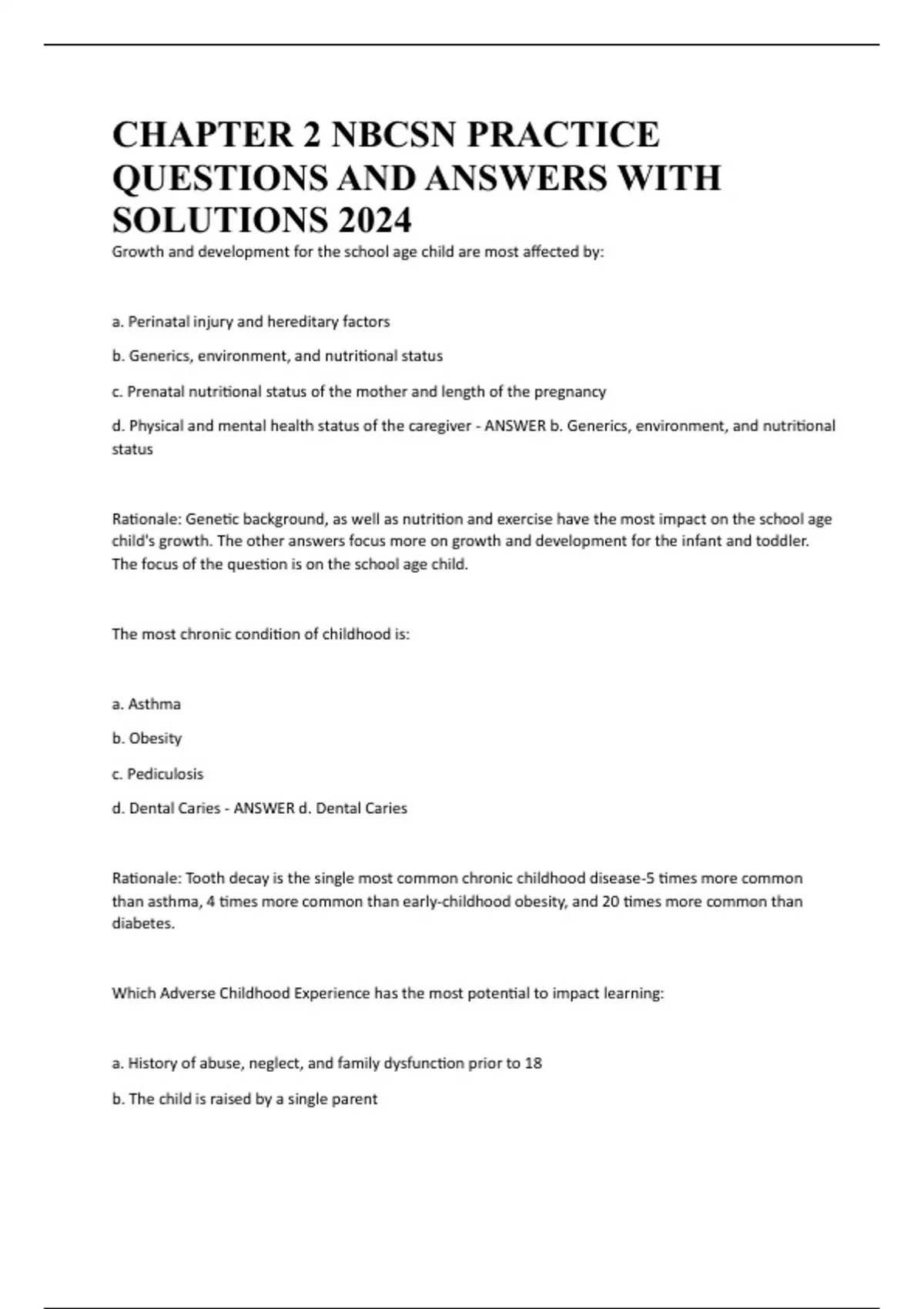 CHAPTER 2 NBCSN PRACTICE QUESTIONS AND ANSWERS WITH SOLUTIONS 2024

Growth and development for the school age child are most affected by:

a. Perinatal injury and hereditary factors

b. Generics, environment, and nutritional status

c. Prenatal nutritional status of the mother and length of the pregnancy

d. Physical and mental health status of the caregiver - ANSWER b. Generics, environment, and nutritional status

Rationale: Genetic background, as well as nutrition and exercise have the most impact on the school age child's growth. The other answers focus more on growth and development for the infant and toddler. The focus of the question is on the school age child.

The most chronic condition of childhood is:

a. Asthma

b. Obesity

c. Pediculosis

d. Dental Caries - ANSWER d. Dental Caries

Rationale: Tooth decay is the single most common chronic childhood disease-5 times more common than asthma, 4 times more common than early-childhood obesity, and 20 times more common than diabetes.

Which Adverse Childhood Experience has the most potential to impact learning:

a. History of abuse, neglect, and family dysfunction prior to 18

b. The child is raised by a single parent